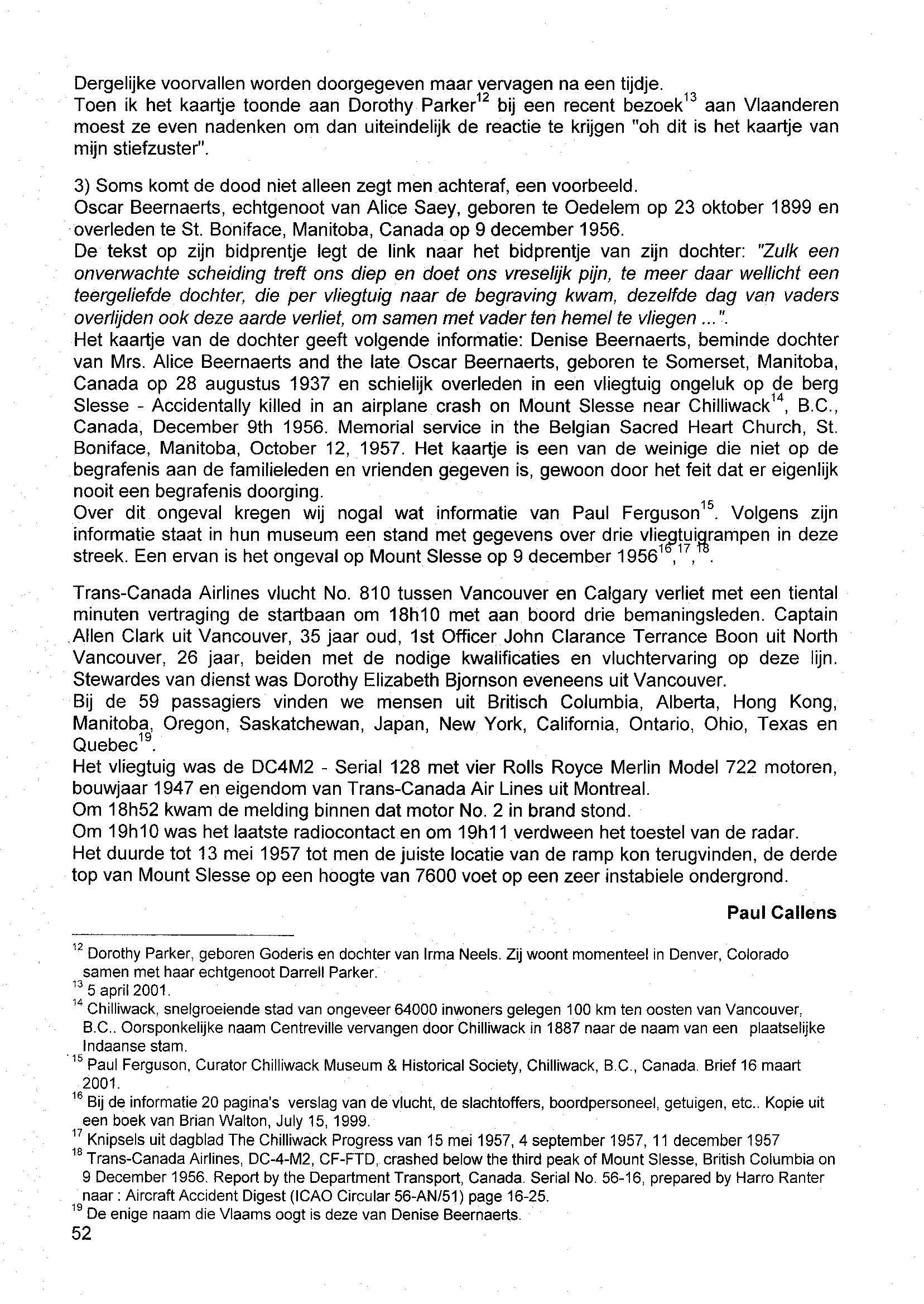 Dergelijke voorvallen worden doorgegeven maar vervagen na een tijdje.
Toen ik het kaartje toonde aan Dorothy Parker$^{12}$ bij een recent bezoek$^{13}$ aan Vlaanderen moest ze even nadenken om dan uiteindelijk de reactie te krijgen "oh dit is het kaartje van mijn stiefzuster".

3) Soms komt de dood niet alleen zegt men achteraf, een voorbeeld.
Oscar Beernaerts, echtgenoot van Alice Saey, geboren te Oedelem op 23 oktober 1899 en overleden te St. Boniface, Manitoba, Canada op 9 december 1956.
De tekst op zijn bidprentje legt de link naar het bidprentje van zijn dochter: "Zulk een onverwachte scheiding treft ons diep en doet ons vreselijk pijn, te meer daar wellicht een teergeliefde dochter, die per vliegtuig naar de begraving kwam, dezelfde dag van vaders overlijden ook deze aarde verliet, om samen met vader ten hemel te vliegen ...".
Het kaartje van de dochter geeft volgende informatie: Denise Beernaerts, beminde dochter van Mrs. Alice Beernaerts and the late Oscar Beernaerts, geboren te Somerset, Manitoba, Canada op 28 augustus 1937 en schielijk overleden in een vliegtuig ongeluk op de berg Slesse - Accidentally killed in an airplane crash on Mount Slesse near Chilliwack$^{14}$, B.C., Canada, December 9th 1956. Memorial service in the Belgian Sacred Heart Church, St. Boniface, Manitoba, October 12, 1957. Het kaartje is een van de weinige die niet op de begrafenis aan de familieleden en vrienden gegeven is, gewoon door het feit dat er eigenlijk nooit een begrafenis doorging.
Over dit ongeval kregen wij nogal wat informatie van Paul Ferguson$^{15}$. Volgens zijn informatie staat in hun museum een stand met gegevens over drie vliegtuigrampen in deze streek. Een ervan is het ongeval op Mount Slesse op 9 december 1956$^{16}$,$^{17}$,$^{18}$.

Trans-Canada Airlines vlucht No. 810 tussen Vancouver en Calgary verliet met een tiental minuten vertraging de startbaan om 18h10 met aan boord drie bemaningsleden. Captain Allen Clark uit Vancouver, 35 jaar oud, 1st Officer John Clarance Terrance Boon uit North Vancouver, 26 jaar, beiden met de nodige kwalificaties en vluchtervaring op deze lijn. Stewardes van dienst was Dorothy Elizabeth Bjornson eveneens uit Vancouver.
Bij de 59 passagiers vinden we mensen uit Britisch Columbia, Alberta, Hong Kong, Manitoba, Oregon, Saskatchewan, Japan, New York, California, Ontario, Ohio, Texas en Quebec$^{19}$.
Het vliegtuig was de DC4M2 - Serial 128 met vier Rolls Royce Merlin Model 722 motoren, bouwjaar 1947 en eigendom van Trans-Canada Air Lines uit Montreal.
Om 18h52 kwam de melding binnen dat motor No. 2 in brand stond.
Om 19h10 was het laatste radiocontact en om 19h11 verdween het toestel van de radar.
Het duurde tot 13 mei 1957 tot men de juiste locatie van de ramp kon terugvinden, de derde top van Mount Slesse op een hoogte van 7600 voet op een zeer instabiele ondergrond.

Paul Callens

$^{12}$ Dorothy Parker, geboren Goderis en dochter van Irma Neels. Zij woont momenteel in Denver, Colorado samen met haar echtgenoot Darrell Parker.
$^{13}$ 5 april 2001.
$^{14}$ Chilliwack, snelgroeiende stad van ongeveer 64000 inwoners gelegen 100 km ten oosten van Vancouver, B.C.. Oorsponkelijke naam Centreville vervangen door Chilliwack in 1887 naar de naam van een plaatselijke Indaanse stam.
$^{15}$ Paul Ferguson, Curator Chilliwack Museum & Historical Society, Chilliwack, B.C., Canada. Brief 16 maart 2001.
$^{16}$ Bij de informatie 20 pagina's verslag van de vlucht, de slachtoffers, boordpersoneel, getuigen, etc.. Kopie uit een boek van Brian Walton, July 15, 1999.
$^{17}$ Knipsels uit dagblad The Chilliwack Progress van 15 mei 1957, 4 september 1957, 11 december 1957
$^{18}$ Trans-Canada Airlines, DC-4-M2, CF-FTD, crashed below the third peak of Mount Slesse, British Columbia on 9 December 1956. Report by the Department Transport, Canada. Serial No. 56-16, prepared by Harro Ranter naar : Aircraft Accident Digest (ICAO Circular 56-AN/51) page 16-25.
$^{19}$ De enige naam die Vlaams oogt is deze van Denise Beernaerts.
52